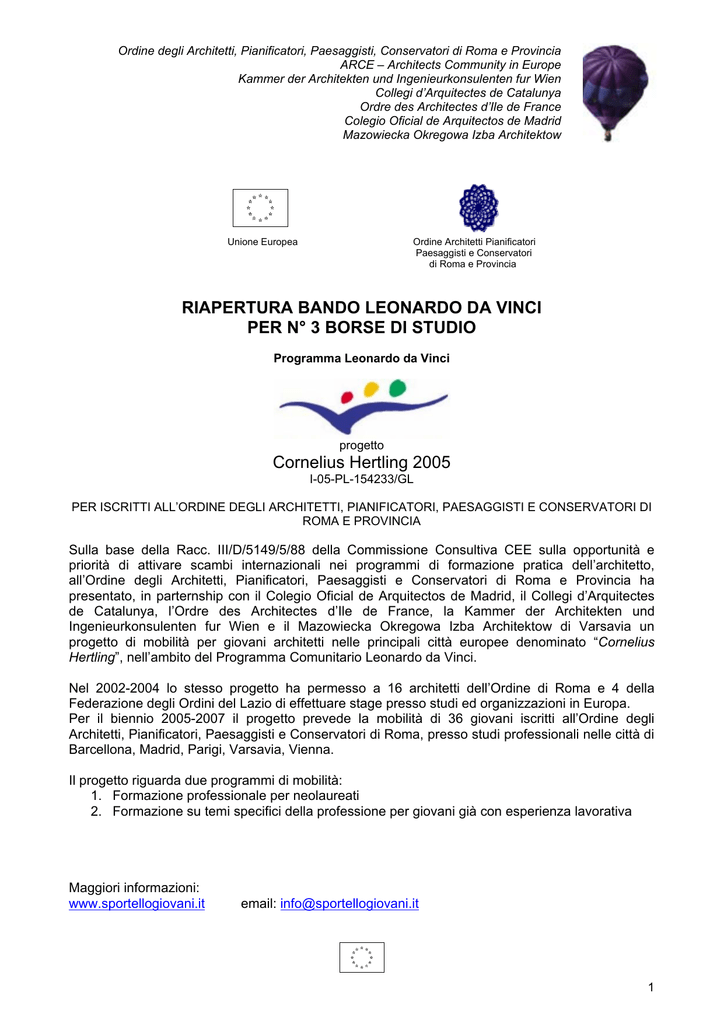 Ordine degli Architetti, Pianificatori, Paesaggisti, Conservatori di Roma e Provincia
ARCE – Architects Community in Europe
Kammer der Architekten und Ingenieurkonsulenten fur Wien
Collegi d'Arquitectes de Catalunya
Ordre des Architectes d'Ile de France
Colegio Oficial de Arquitectos de Madrid
Mazowiecka Okregowa Izba Architektow

Unione Europea

Ordine Architetti Pianificatori
Paesaggisti e Conservatori
di Roma e Provincia

RIAPERTURA BANDO LEONARDO DA VINCI
PER N° 3 BORSE DI STUDIO

Programma Leonardo da Vinci

progetto
Cornelius Hertling 2005
I-05-PL-154233/GL

PER ISCRITTI ALL'ORDINE DEGLI ARCHITETTI, PIANIFICATORI, PAESAGGISTI E CONSERVATORI DI ROMA E PROVINCIA

Sulla base della Racc. III/D/5149/5/88 della Commissione Consultiva CEE sulla opportunità e priorità di attivare scambi internazionali nei programmi di formazione pratica dell'architetto, all'Ordine degli Architetti, Pianificatori, Paesaggisti e Conservatori di Roma e Provincia ha presentato, in parternship con il Colegio Oficial de Arquitectos de Madrid, il Collegi d'Arquitectes de Catalunya, l'Ordre des Architectes d'Ile de France, la Kammer der Architekten und Ingenieurkonsulenten fur Wien e il Mazowiecka Okregowa Izba Architektow di Varsavia un progetto di mobilità per giovani architetti nelle principali città europee denominato "Cornelius Hertling", nell'ambito del Programma Comunitario Leonardo da Vinci.

Nel 2002-2004 lo stesso progetto ha permesso a 16 architetti dell'Ordine di Roma e 4 della Federazione degli Ordini del Lazio di effettuare stage presso studi ed organizzazioni in Europa.
Per il biennio 2005-2007 il progetto prevede la mobilità di 36 giovani iscritti all'Ordine degli Architetti, Pianificatori, Paesaggisti e Conservatori di Roma, presso studi professionali nelle città di Barcellona, Madrid, Parigi, Varsavia, Vienna.

Il progetto riguarda due programmi di mobilità:
1. Formazione professionale per neolaureati
2. Formazione su temi specifici della professione per giovani già con esperienza lavorativa

Maggiori informazioni:
www.sportellogiovani.it email: info@sportellogiovani.it

1